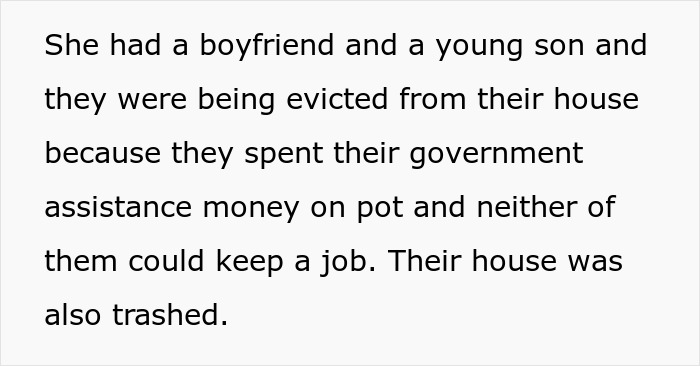 She had a boyfriend and a young son and they were being evicted from their house because they spent their government assistance money on pot and neither of them could keep a job. Their house was also trashed.